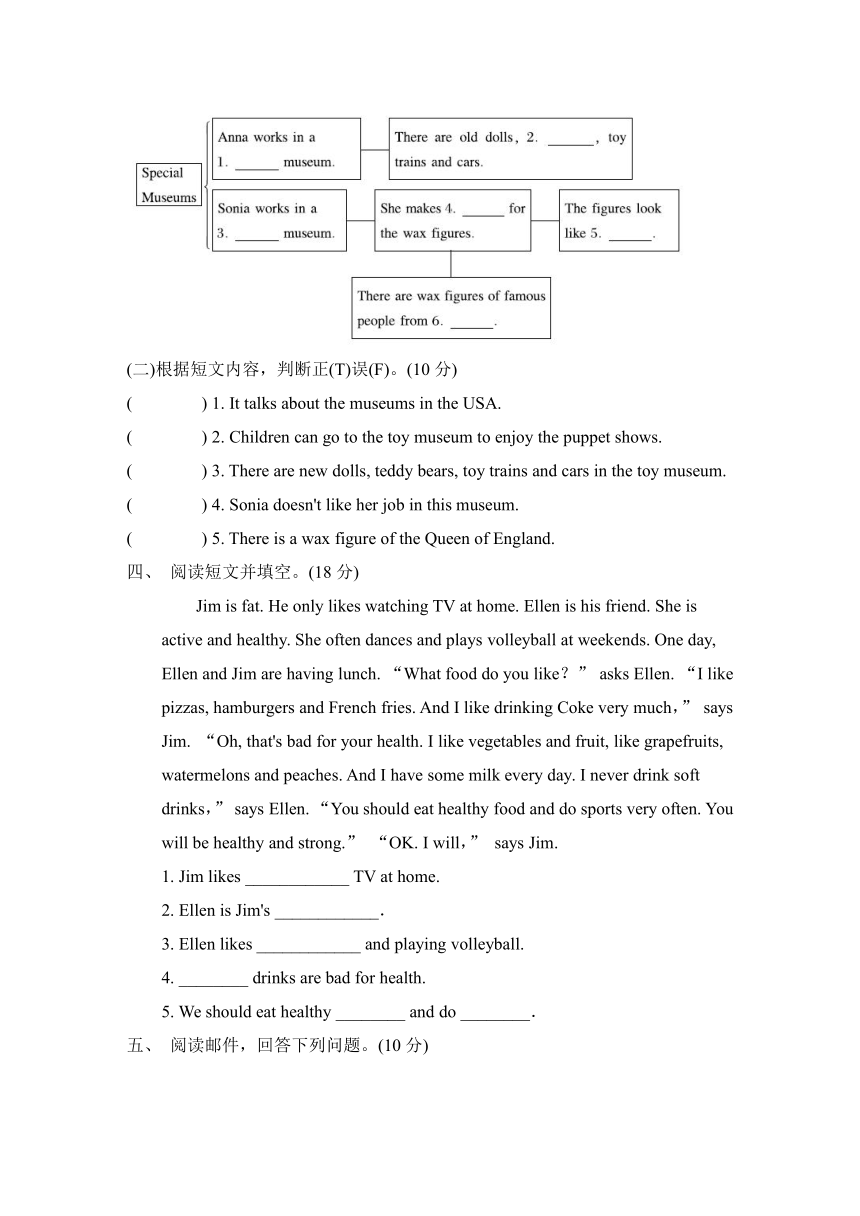 Special Museums

Anna works in a 1. ______ museum.

There are old dolls, 2. ______, toy trains and cars.

Sonia works in a 3. ______ museum.

She makes 4. ______ for the wax figures.

The figures look like 5. ______.

There are wax figures of famous people from 6. ______.

(二)根据短文内容，判断正(T)误(F)。(10 分)

(　　　) 1. It talks about the museums in the USA.

(　　　) 2. Children can go to the toy museum to enjoy the puppet shows.

(　　　) 3. There are new dolls, teddy bears, toy trains and cars in the toy museum.

(　　　) 4. Sonia doesn't like her job in this museum.

(　　　) 5. There is a wax figure of the Queen of England.

四、 阅读短文并填空。(18 分)

Jim is fat. He only likes watching TV at home. Ellen is his friend. She is active and healthy. She often dances and plays volleyball at weekends. One day, Ellen and Jim are having lunch. “What food do you like？” asks Ellen. “I like pizzas, hamburgers and French fries. And I like drinking Coke very much，” says Jim. “Oh, that's bad for your health. I like vegetables and fruit, like grapefruits, watermelons and peaches. And I have some milk every day. I never drink soft drinks，” says Ellen. “You should eat healthy food and do sports very often. You will be healthy and strong.” “OK. I will，” says Jim.

1. Jim likes ____________ TV at home.

2. Ellen is Jim's ____________.

3. Ellen likes ____________ and playing volleyball.

4. ________ drinks are bad for health.

5. We should eat healthy ________ and do ________.

五、 阅读邮件，回答下列问题。(10 分)